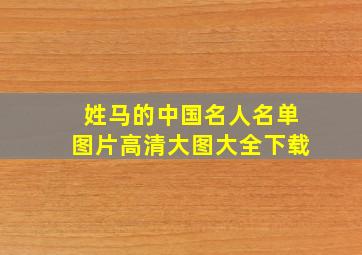 姓马的中国名人名单
图片高清大图大全下载